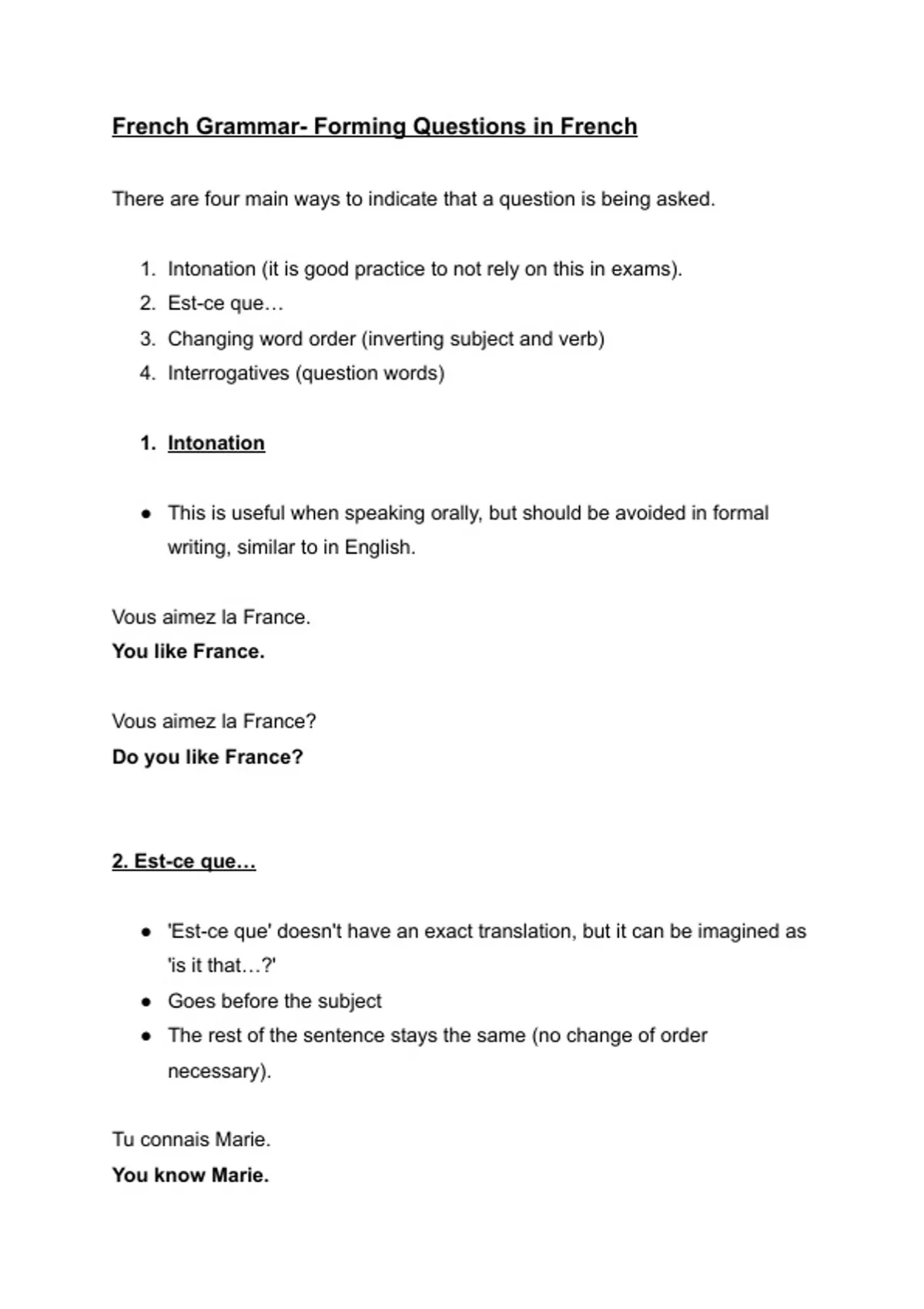 French Grammar- Forming Questions in French

There are four main ways to indicate that a question is being asked.

1. Intonation (it is good practice to not rely on this in exams).
2. Est-ce que…
3. Changing word order (inverting subject and verb)
4. Interrogatives (question words)

1. Intonation

● This is useful when speaking orally, but should be avoided in formal writing, similar to in English.

Vous aimez la France.
You like France.

Vous aimez la France?
Do you like France?

2. Est-ce que…

● 'Est-ce que' doesn't have an exact translation, but it can be imagined as 'is it that…?'
● Goes before the subject
● The rest of the sentence stays the same (no change of order necessary).

Tu connais Marie.
You know Marie.